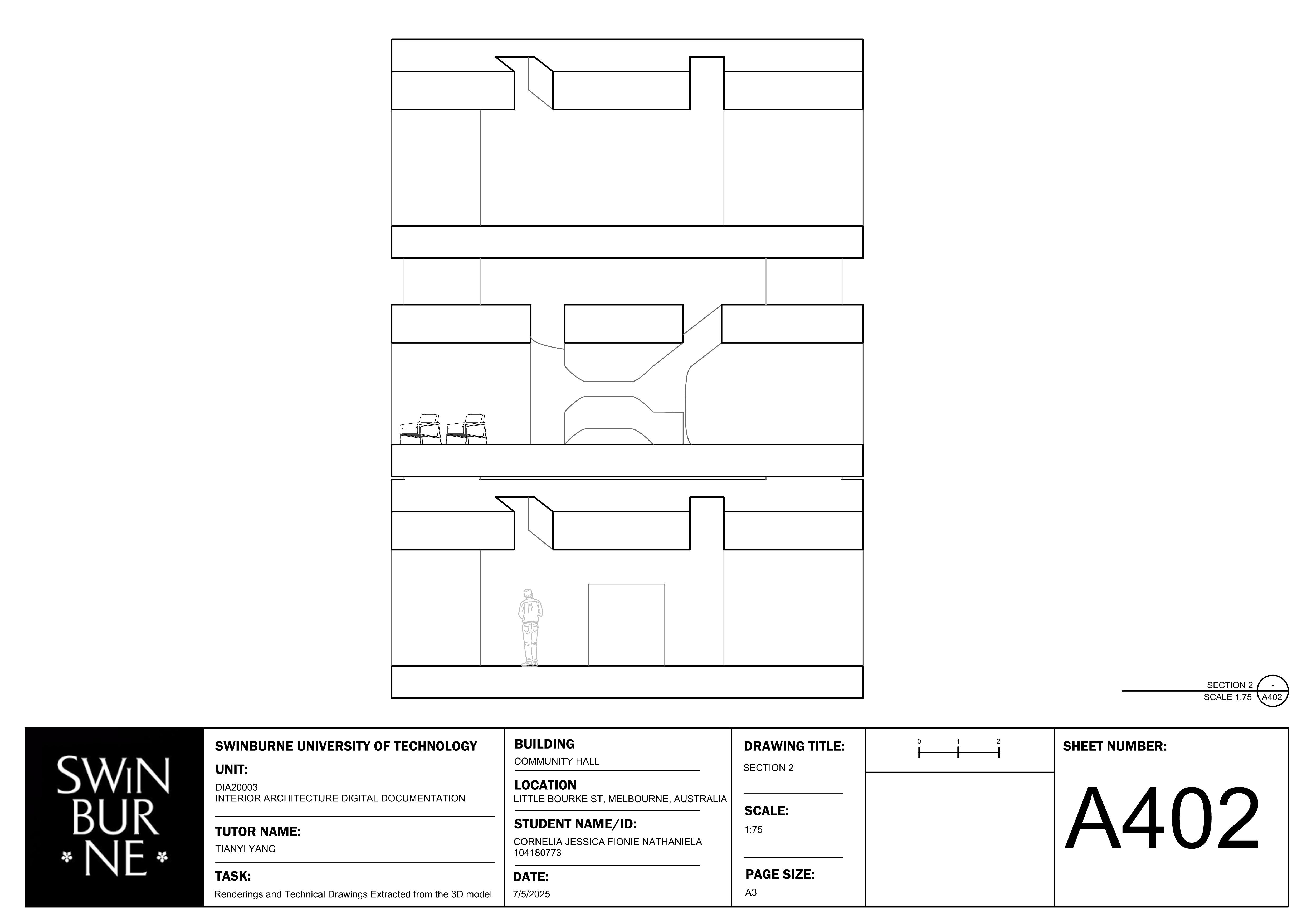 SECTION 2
SCALE 1:75

-
A402

SWIN
BUR
NE

SWINBURNE UNIVERSITY OF TECHNOLOGY

UNIT:
DIA20003
INTERIOR ARCHITECTURE DIGITAL DOCUMENTATION

TUTOR NAME:
TIANYI YANG

TASK:
Renderings and Technical Drawings Extracted from the 3D model

BUILDING
COMMUNITY HALL

LOCATION
LITTLE BOURKE ST, MELBOURNE, AUSTRALIA

STUDENT NAME/ID:
CORNELIA JESSICA FIONIE NATHANIELA
104180773

DATE:
7/5/2025

DRAWING TITLE:
SECTION 2

SCALE:
1:75

PAGE SIZE:
A3

0 1 2

SHEET NUMBER:
A402